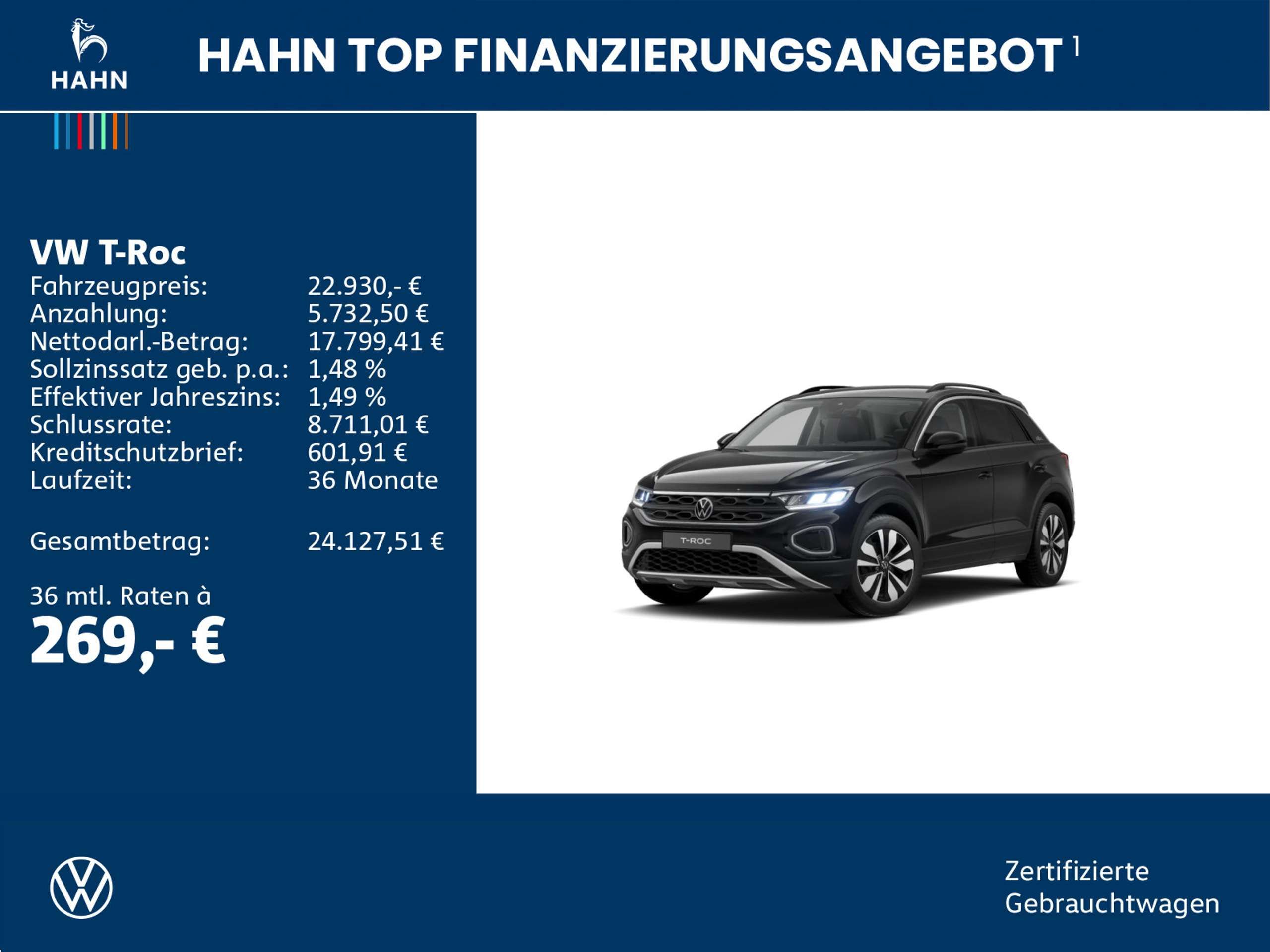 HAHN

HAHN TOP FINANZIERUNGSANGEBOT $^{1}$

VW T-Roc
Fahrzeugpreis: 22.930,- €
Anzahlung: 5.732,50 €
Nettodarl.-Betrag: 17.799,41 €
Sollzinssatz geb. p.a.: 1,48 %
Effektiver Jahreszins: 1,49 %
Schlussrate: 8.711,01 €
Kreditschutzbrief: 601,91 €
Laufzeit: 36 Monate

Gesamtbetrag: 24.127,51 €

36 mtl. Raten à
269,- €

T-ROC

Zertifizierte
Gebrauchtwagen